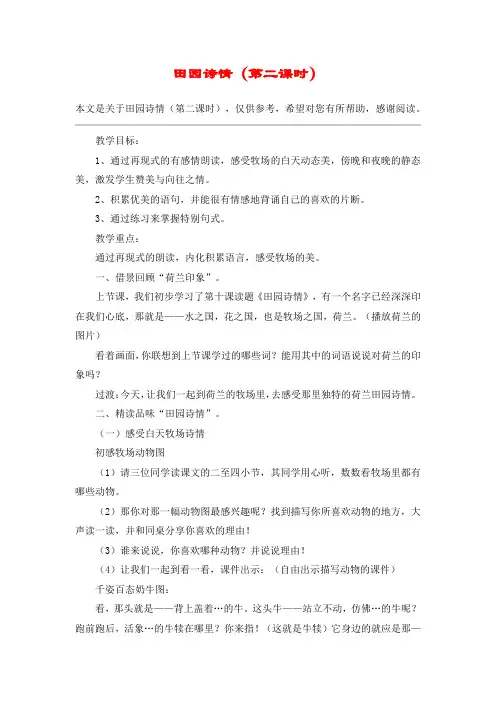 田园诗情（第二课时）

本文是关于田园诗情（第二课时），仅供参考，希望对您有所帮助，感谢阅读。

教学目标：

1、通过再现式的有感情朗读，感受牧场的白天动态美，傍晚和夜晚的静态美，激发学生赞美与向往之情。

2、积累优美的语句，并能很有情感地背诵自己的喜欢的片断。

3、通过练习来掌握特别句式。

教学重点：

通过再现式的朗读，内化积累语言，感受牧场的美。

一、借景回顾“荷兰印象”。

上节课，我们初步学习了第十课读题《田园诗情》，有一个名字已经深深印在我们心底，那就是——水之国，花之国，也是牧场之国，荷兰。（播放荷兰的图片）

看着画面，你联想到上节课学过的哪些词？能用其中的词语说说对荷兰的印象吗？

过渡：今天，让我们一起到荷兰的牧场里，去感受那里独特的荷兰田园诗情。

二、精读品味“田园诗情”。

（一）感受白天牧场诗情

初感牧场动物图

（1）请三位同学读课文的二至四小节，其同学用心听，数数看牧场里都有哪些动物。

（2）那你对那一幅动物图最感兴趣呢？找到描写你所喜欢动物的地方，大声读一读，并和同桌分享你喜欢的理由！

（3）谁来说说，你喜欢哪种动物？并说说理由！

（4）让我们一起到看一看，课件出示：（自由出示描写动物的课件）

千姿百态奶牛图：

看，那头就是——背上盖着…的牛。这头牛——站立不动，仿佛…的牛呢？跑前跑后，活象…的牛犊在哪里？你来指！（这就是牛犊）它身边的就应是那—